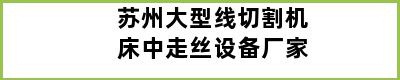 苏州大型线切割机床中走丝设备厂家